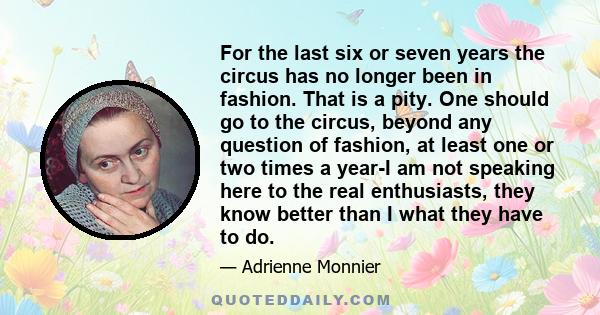 For the last six or seven years the circus has no longer been in fashion. That is a pity. One should go to the circus, beyond any question of fashion, at least one or two times a year-I am not speaking here to the real enthusiasts, they know better than I what they have to do.

— Adrienne Monnier

QUOTEDDAILY.COM